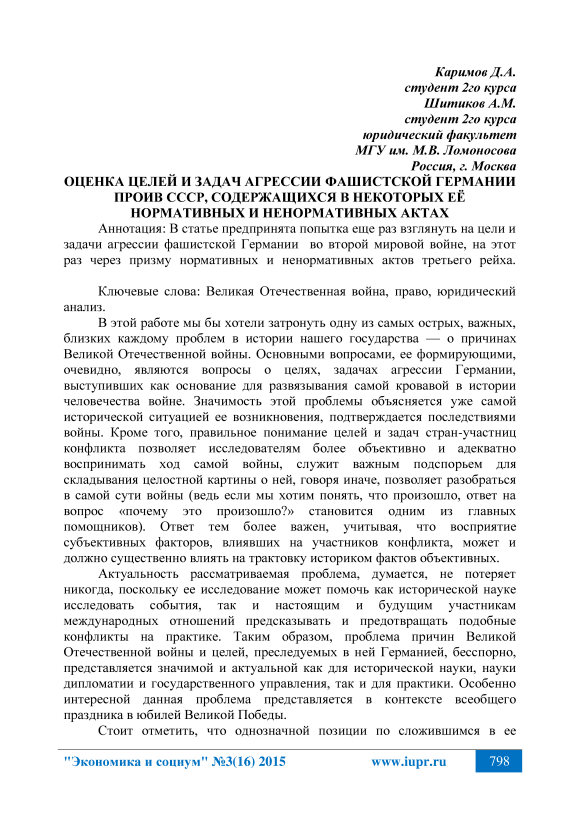 Каримов Д.А.
студент 2го курса
Шитиков А.М.
студент 2го курса
юридический факультет
МГУ им. М.В. Ломоносова
Россия, г. Москва

ОЦЕНКА ЦЕЛЕЙ И ЗАДАЧ АГРЕССИИ ФАШИСТСКОЙ ГЕРМАНИИ ПРОИВ СССР, СОДЕРЖАЩИХСЯ В НЕКОТОРЫХ ЕЁ НОРМАТИВНЫХ И НЕНОРМАТИВНЫХ АКТАХ

Аннотация: В статье предпринята попытка еще раз взглянуть на цели и задачи агрессии фашистской Германии во второй мировой войне, на этот раз через призму нормативных и ненормативных актов третьего рейха.

Ключевые слова: Великая Отечественная война, право, юридический анализ.

В этой работе мы бы хотели затронуть одну из самых острых, важных, близких каждому проблем в истории нашего государства — о причинах Великой Отечественной войны. Основными вопросами, ее формирующими, очевидно, являются вопросы о целях, задачах агрессии Германии, выступивших как основание для развязывания самой кровавой в истории человечества войне. Значимость этой проблемы объясняется уже самой исторической ситуацией ее возникновения, подтверждается последствиями войны. Кроме того, правильное понимание целей и задач стран-участниц конфликта позволяет исследователям более объективно и адекватно воспринимать ход самой войны, служит важным подспорьем для складывания целостной картины о ней, говоря иначе, позволяет разобраться в самой сути войны (ведь если мы хотим понять, что произошло, ответ на вопрос «почему это произошло?» становится одним из главных помощников). Ответ тем более важен, учитывая, что восприятие субъективных факторов, влиявших на участников конфликта, может и должно существенно влиять на трактовку историком фактов объективных.

Актуальность рассматриваемая проблема, думается, не потеряет никогда, поскольку ее исследование может помочь как исторической науке исследовать события, так и настоящим и будущим участникам международных отношений предсказывать и предотвращать подобные конфликты на практике. Таким образом, проблема причин Великой Отечественной войны и целей, преследуемых в ней Германией, бесспорно, представляется значимой и актуальной как для исторической науки, науки дипломатии и государственного управления, так и для практики. Особенно интересной данная проблема представляется в контексте всеобщего праздника в юбилей Великой Победы.

Стоит отметить, что однозначной позиции по сложившимся в ее

"Экономика и социум" №3(16) 2015 www.iupr.ru 798